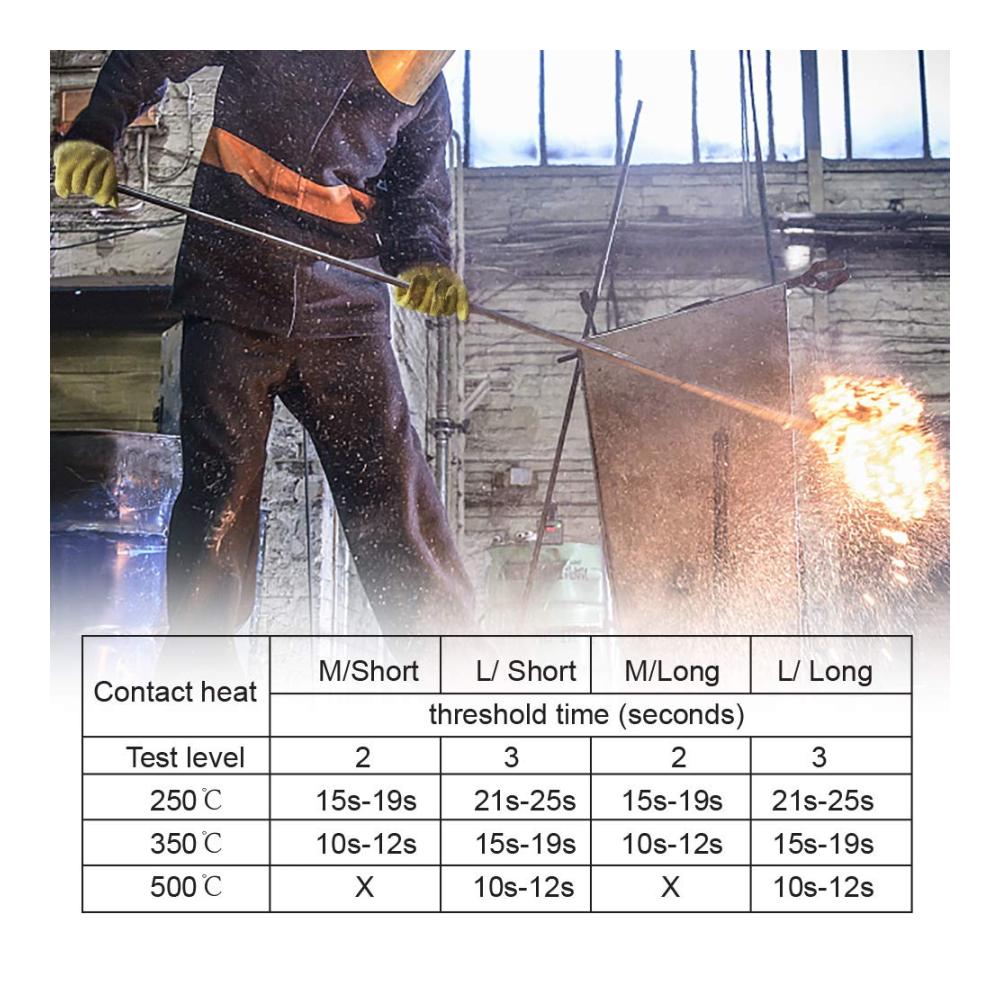 | Contact heat | M/Short | L/ Short | M/Long | L/ Long |
|---|---|---|---|---|
| | threshold time (seconds) | | | |
| Test level | 2 | 3 | 2 | 3 |
| 250℃ | 15s-19s | 21s-25s | 15s-19s | 21s-25s |
| 350℃ | 10s-12s | 15s-19s | 10s-12s | 15s-19s |
| 500℃ | X | 10s-12s | X | 10s-12s |